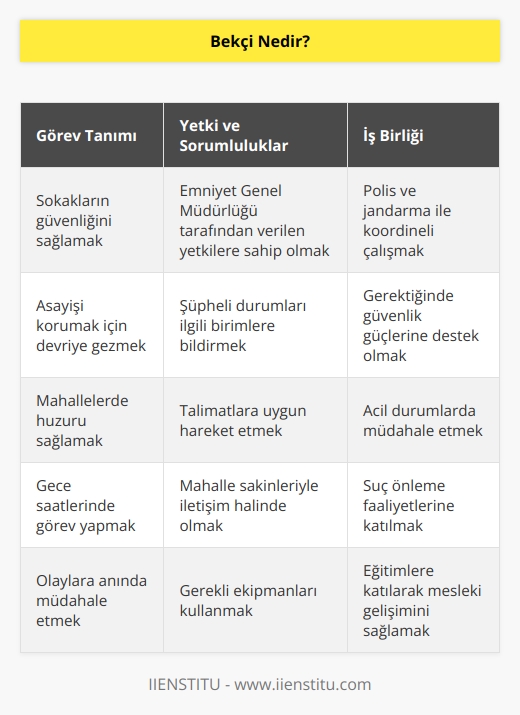 Bekçi Nedir?

| Görev Tanımı | Yetki ve Sorumluluklar | İş Birliği |
|---|---|---|
| Sokakların güvenliğini sağlamak | Emniyet Genel Müdürlüğü tarafından verilen yetkilere sahip olmak | Polis ve jandarma ile koordineli çalışmak |
| Asayişi korumak için devriye gezmek | Şüpheli durumları ilgili birimlere bildirmek | Gerektiğinde güvenlik güçlerine destek olmak |
| Mahallelerde huzuru sağlamak | Talimatlara uygun hareket etmek | Acil durumlarda müdahale etmek |
| Gece saatlerinde görev yapmak | Mahalle sakinleriyle iletişim halinde olmak | Suç önleme faaliyetlerine katılmak |
| Olaylara anında müdahale etmek | Gerekli ekipmanları kullanmak | Eğitimlere katılarak mesleki gelişimini sağlamak |

IIENSTITU - www.iienstitu.com